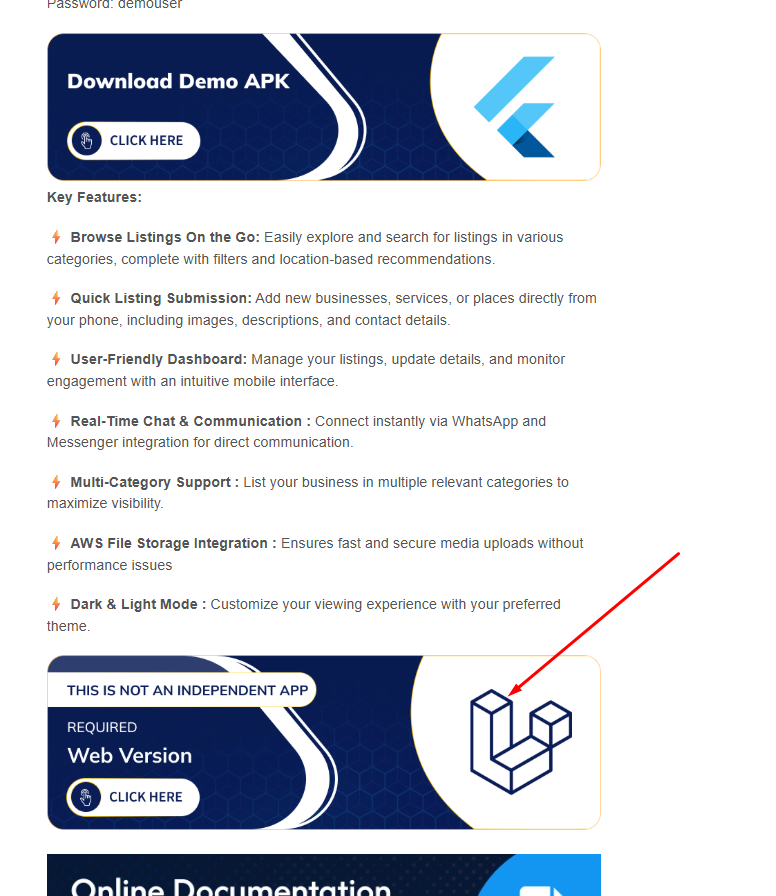 Password: demouser

Download Demo APK

CLICK HERE

Key Features:

Browse Listings On the Go: Easily explore and search for listings in various categories, complete with filters and location-based recommendations.

Quick Listing Submission: Add new businesses, services, or places directly from your phone, including images, descriptions, and contact details.

User-Friendly Dashboard: Manage your listings, update details, and monitor engagement with an intuitive mobile interface.

Real-Time Chat & Communication : Connect instantly via WhatsApp and Messenger integration for direct communication.

Multi-Category Support : List your business in multiple relevant categories to maximize visibility.

AWS File Storage Integration : Ensures fast and secure media uploads without performance issues

Dark & Light Mode : Customize your viewing experience with your preferred theme.

THIS IS NOT AN INDEPENDENT APP

REQUIRED

Web Version

CLICK HERE

Online Documentation